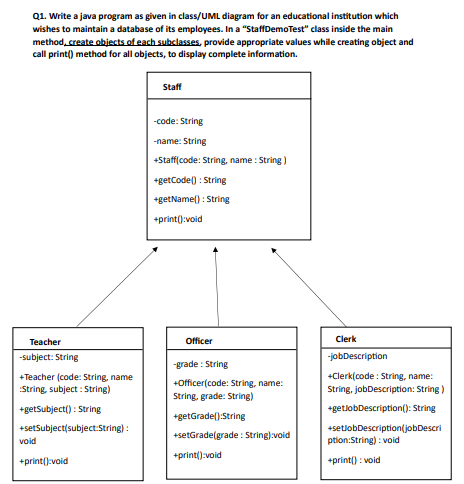 Q1. Write a java program as given in class/UML diagram for an educational institution which wishes to maintain a database of its employees. In a "StaffDemoTest" class inside the main method, create objects of each subclasses, provide appropriate values while creating object and call print() method for all objects, to display complete information.

Staff

-code: String

-name: String

+Staff(code: String, name : String )

+getCode() : String

+getName() : String

+print():void

Teacher

-subject: String

+Teacher (code: String, name :String, subject : String)

+getSubject() : String

+setSubject(subject:String) : void

+print():void

Officer

-grade : String

+Officer(code: String, name: String, grade: String)

+getGrade():String

+setGrade(grade : String):void

+print():void

Clerk

-jobDescription

+Clerk(code : String, name: String, jobDescription: String )

+getJobDescription(): String

+setJobDescription(jobDescription:String) : void

+print() : void